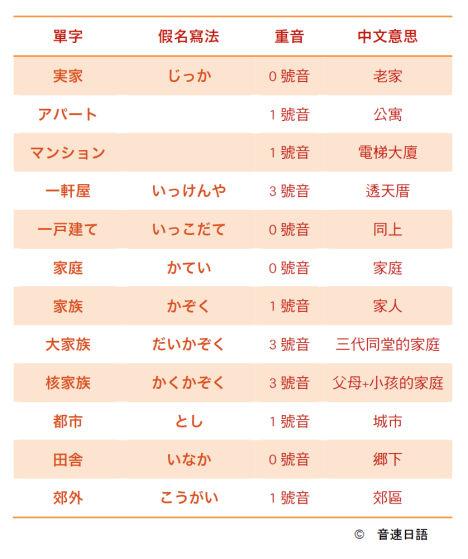 | 單字 | 假名寫法 | 重音 | 中文意思 |
|---|---|---|---|
| 実家 | じっか | 0 號音 | 老家 |
| アパート | | 1 號音 | 公寓 |
| マンション | | 1 號音 | 電梯大廈 |
| 一軒屋 | いっけんや | 3 號音 | 透天厝 |
| 一戸建て | いっこだて | 0 號音 | 同上 |
| 家庭 | かてい | 0 號音 | 家庭 |
| 家族 | かぞく | 1 號音 | 家人 |
| 大家族 | だいかぞく | 3 號音 | 三代同堂的家庭 |
| 核家族 | かくかぞく | 3 號音 | 父母+小孩的家庭 |
| 都市 | とし | 1 號音 | 城市 |
| 田舎 | いなか | 0 號音 | 鄉下 |
| 郊外 | こうがい | 1 號音 | 郊區 |

© 音速日語